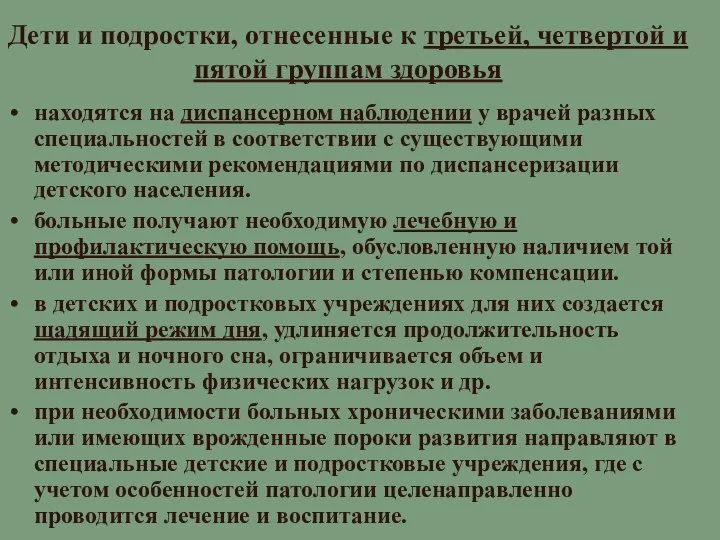 Дети и подростки, отнесенные к третьей, четвертой и пятой группам здоровья

• находятся на диспансерном наблюдении у врачей разных специальностей в соответствии с существующими методическими рекомендациями по диспансеризации детского населения.

• больные получают необходимую лечебную и профилактическую помощь, обусловленную наличием той или иной формы патологии и степенью компенсации.

• в детских и подростковых учреждениях для них создается щадящий режим дня, удлиняется продолжительность отдыха и ночного сна, ограничивается объем и интенсивность физических нагрузок и др.

• при необходимости больных хроническими заболеваниями или имеющих врожденные пороки развития направляют в специальные детские и подростковые учреждения, где с учетом особенностей патологии целенаправленно проводится лечение и воспитание.